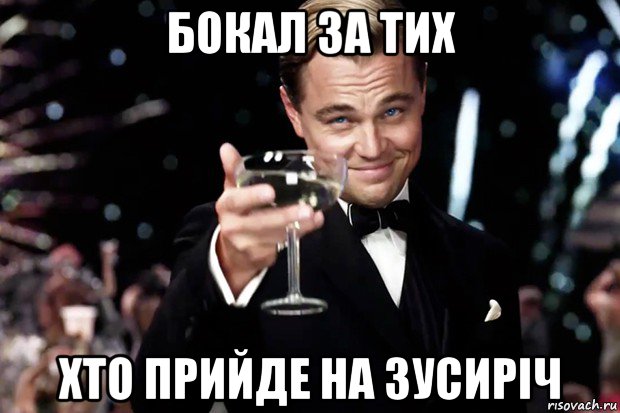 БОКАЛ ЗА ТИХ

ХТО ПРИЙДЕ НА ЗУСИРІЧ

risovach.ru